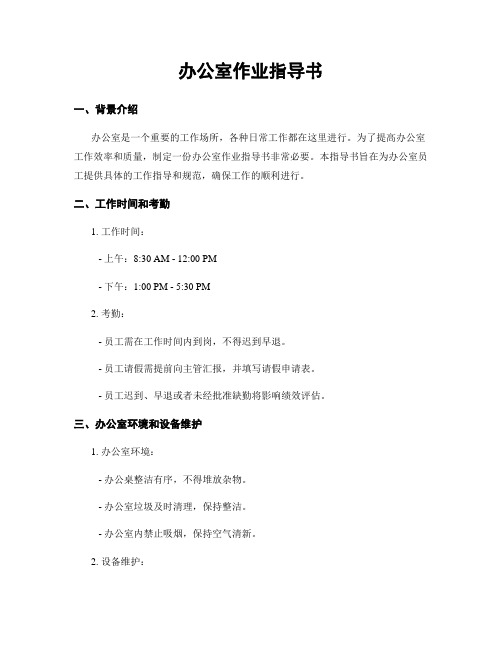 办公室作业指导书

一、背景介绍

办公室是一个重要的工作场所，各种日常工作都在这里进行。为了提高办公室工作效率和质量，制定一份办公室作业指导书非常必要。本指导书旨在为办公室员工提供具体的工作指导和规范，确保工作的顺利进行。

二、工作时间和考勤

1. 工作时间：

- 上午：8:30 AM - 12:00 PM

- 下午：1:00 PM - 5:30 PM

2. 考勤：

- 员工需在工作时间内到岗，不得迟到早退。

- 员工请假需提前向主管汇报，并填写请假申请表。

- 员工迟到、早退或者未经批准缺勤将影响绩效评估。

三、办公室环境和设备维护

1. 办公室环境：

- 办公桌整洁有序，不得堆放杂物。

- 办公室垃圾及时清理，保持整洁。

- 办公室内禁止吸烟，保持空气清新。

2. 设备维护：